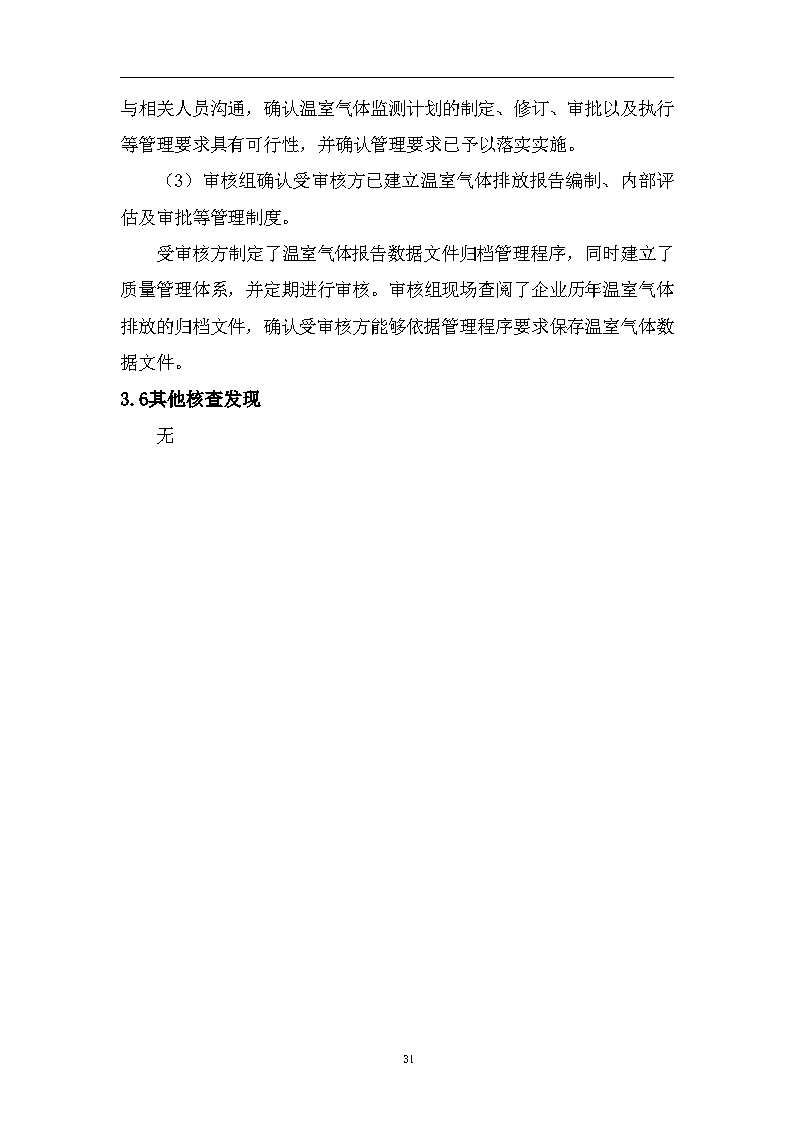 与相关人员沟通，确认温室气体监测计划的制定、修订、审批以及执行等管理要求具有可行性，并确认管理要求已予以落实实施。

（3）审核组确认受审核方已建立温室气体排放报告编制、内部评估及审批等管理制度。

受审核方制定了温室气体报告数据文件归档管理程序，同时建立了质量管理体系，并定期进行审核。审核组现场查阅了企业历年温室气体排放的归档文件，确认受审核方能够依据管理程序要求保存温室气体数据文件。

3.6其他核查发现

无

31